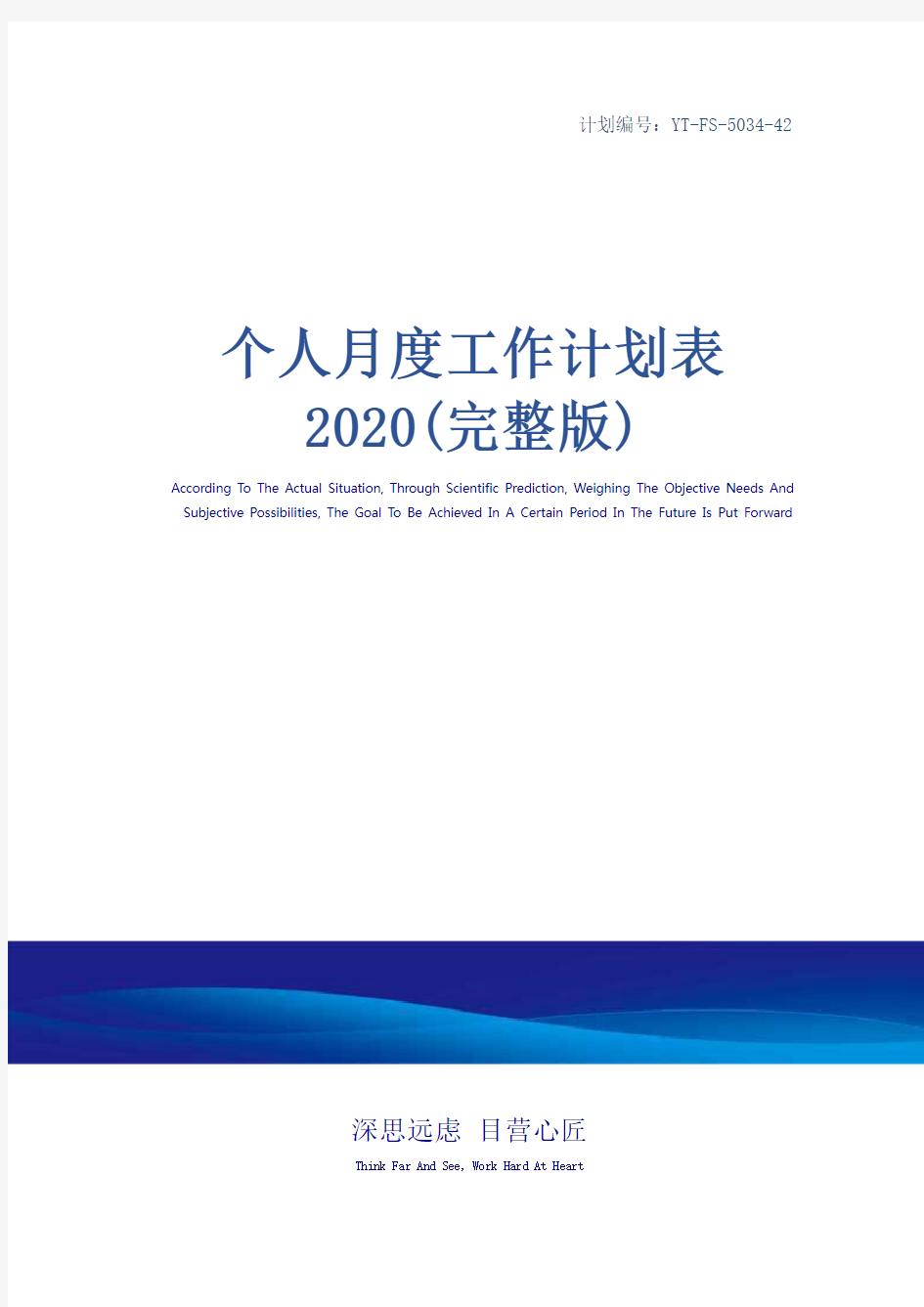 计划编号：YT-FS-5034-42

个人月度工作计划表
2020(完整版)

According To The Actual Situation, Through Scientific Prediction, Weighing The Objective Needs And Subjective Possibilities, The Goal To Be Achieved In A Certain Period In The Future Is Put Forward

深思远虑 目营心匠

Think Far And See, Work Hard At Heart